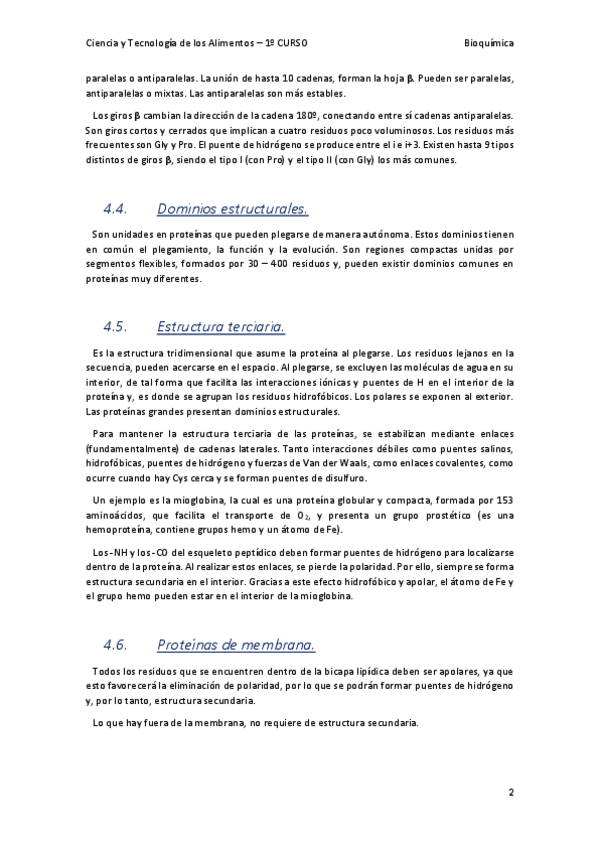 Ciencia y Tecnología de los Alimentos – 1º CURSO Bioquímica

paralelas o antiparalelas. La unión de hasta 10 cadenas, forman la hoja β. Pueden ser paralelas, antiparalelas o mixtas. Las antiparalelas son más estables.

Los giros β cambian la dirección de la cadena 180º, conectando entre sí cadenas antiparalelas. Son giros cortos y cerrados que implican a cuatro residuos poco voluminosos. Los residuos más frecuentes son Gly y Pro. El puente de hidrógeno se produce entre el i e i+3. Existen hasta 9 tipos distintos de giros β, siendo el tipo I (con Pro) y el tipo II (con Gly) los más comunes.

4.4. Dominios estructurales.

Son unidades en proteínas que pueden plegarse de manera autónoma. Estos dominios tienen en común el plegamiento, la función y la evolución. Son regiones compactas unidas por segmentos flexibles, formados por 30 – 400 residuos y, pueden existir dominios comunes en proteínas muy diferentes.

4.5. Estructura terciaria.

Es la estructura tridimensional que asume la proteína al plegarse. Los residuos lejanos en la secuencia, pueden acercarse en el espacio. Al plegarse, se excluyen las moléculas de agua en su interior, de tal forma que facilita las interacciones iónicas y puentes de H en el interior de la proteína y, es donde se agrupan los residuos hidrofóbicos. Los polares se exponen al exterior. Las proteínas grandes presentan dominios estructurales.

Para mantener la estructura terciaria de las proteínas, se estabilizan mediante enlaces (fundamentalmente) de cadenas laterales. Tanto interacciones débiles como puentes salinos, hidrofóbicas, puentes de hidrógeno y fuerzas de Van der Waals, como enlaces covalentes, como ocurre cuando hay Cys cerca y se forman puentes de disulfuro.

Un ejemplo es la mioglobina, la cual es una proteína globular y compacta, formada por 153 aminoácidos, que facilita el transporte de $O_2$, y presenta un grupo prostético (es una hemoproteína, contiene grupos hemo y un átomo de Fe).

Los -NH y los -CO del esqueleto peptídico deben formar puentes de hidrógeno para localizarse dentro de la proteína. Al realizar estos enlaces, se pierde la polaridad. Por ello, siempre se forma estructura secundaria en el interior. Gracias a este efecto hidrofóbico y apolar, el átomo de Fe y el grupo hemo pueden estar en el interior de la mioglobina.

4.6. Proteínas de membrana.

Todos los residuos que se encuentren dentro de la bicapa lipídica deben ser apolares, ya que esto favorecerá la eliminación de polaridad, por lo que se podrán formar puentes de hidrógeno y, por lo tanto, estructura secundaria.

Lo que hay fuera de la membrana, no requiere de estructura secundaria.

2